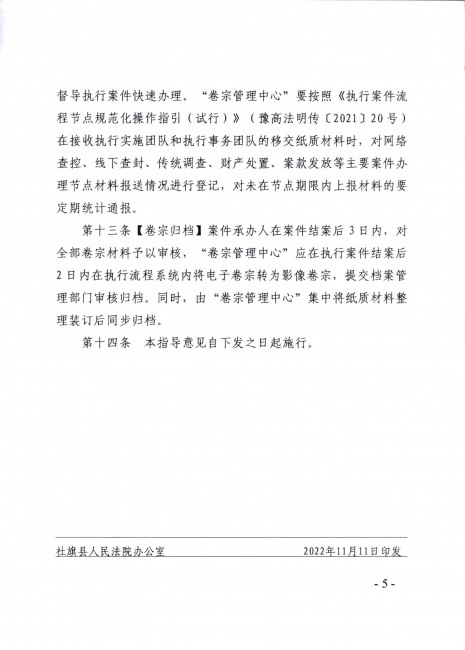 督导执行案件快速办理。“卷宗管理中心”要按照《执行案件流程节点规范化操作指引（试行）》（豫高法明传〔2021〕20号）在接收执行实施团队和执行事务团队的移交纸质材料时，对网络查控、线下查封、传统调查、财产处置、案款发放等主要案件办理节点材料报送情况进行登记，对未在节点期限内上报材料的要定期统计通报。

第十三条【卷宗归档】案件承办人在案件结案后3日内，对全部卷宗材料予以审核，“卷宗管理中心”应在执行案件结案后2日内在执行流程系统内将电子卷宗转为影像卷宗，提交档案管理部门审核归档。同时，由“卷宗管理中心”集中将纸质材料整理装订后同步归档。

第十四条　本指导意见自下发之日起施行。

社旗县人民法院办公室　　2022年11月11日印发

- 5 -